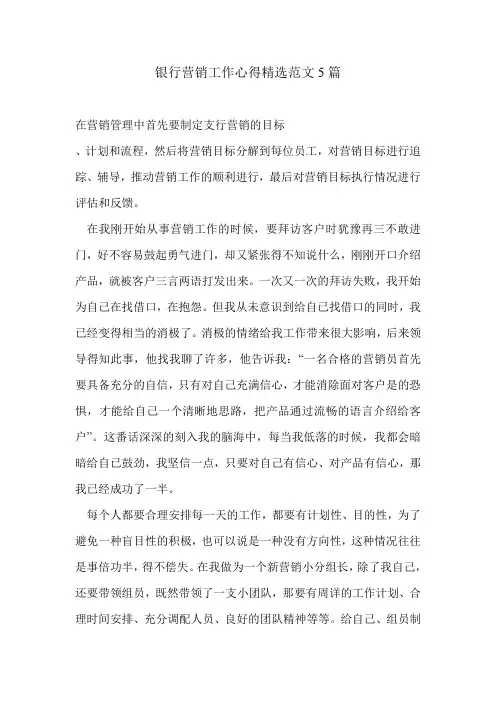 银行营销工作心得精选范文5篇

在营销管理中首先要制定支行营销的目标

、计划和流程，然后将营销目标分解到每位员工，对营销目标进行追踪、辅导，推动营销工作的顺利进行，最后对营销目标执行情况进行评估和反馈。

在我刚开始从事营销工作的时候，要拜访客户时犹豫再三不敢进门，好不容易鼓起勇气进门，却又紧张得不知说什么，刚刚开口介绍产品，就被客户三言两语打发出来。一次又一次的拜访失败，我开始为自己在找借口，在抱怨。但我从未意识到给自己找借口的同时，我已经变得相当的消极了。消极的情绪给我工作带来很大影响，后来领导得知此事，他找我聊了许多，他告诉我："一名合格的营销员首先要具备充分的自信，只有对自己充满信心，才能消除面对客户是的恐惧，才能给自己一个清晰地思路，把产品通过流畅的语言介绍给客户"。这番话深深的刻入我的脑海中，每当我低落的时候，我都会暗暗给自己鼓劲，我坚信一点，只要对自己有信心、对产品有信心，那我已经成功了一半。

每个人都要合理安排每一天的工作，都要有计划性、目的性，为了避免一种盲目性的积极，也可以说是一种没有方向性，这种情况往往是事倍功半，得不偿失。在我做为一个新营销小分组长，除了我自己，还要带领组员，既然带领了一支小团队，那要有周详的工作计划、合理时间安排、充分调配人员、良好的团队精神等等。给自己、组员制